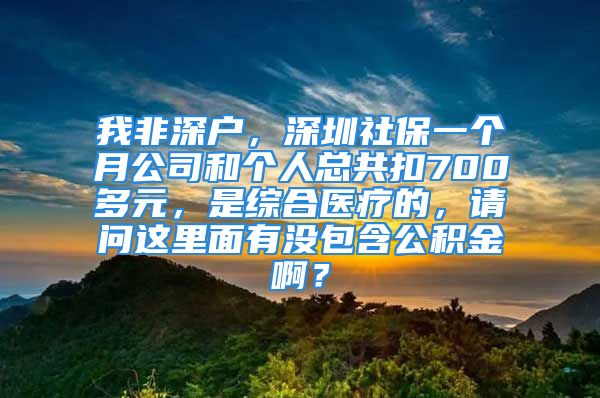 我非深户，深圳社保一个月公司和个人总共扣700多元，是综合医疗的，请问这里面有没包含公积金啊？